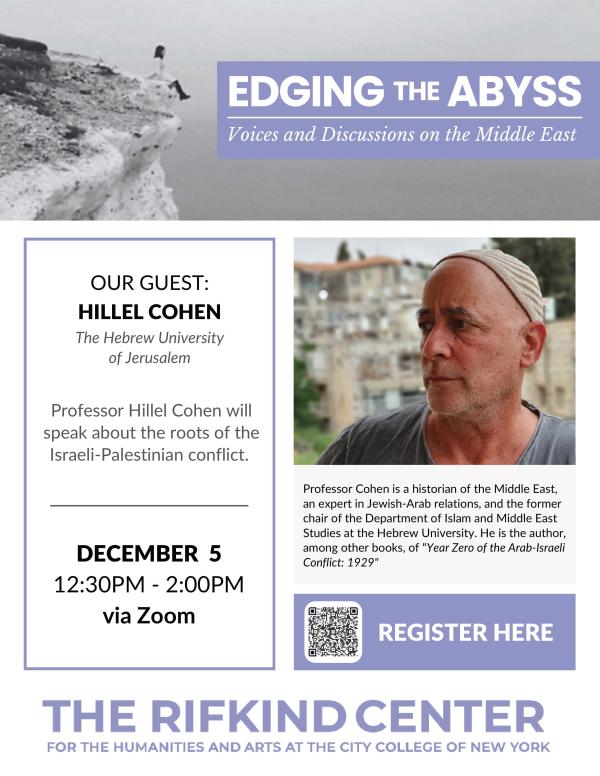 EDGING THE ABYSS
Voices and Discussions on the Middle East

OUR GUEST:
HILLEL COHEN
The Hebrew University of Jerusalem

Professor Hillel Cohen will speak about the roots of the Israeli-Palestinian conflict.

DECEMBER 5
12:30PM - 2:00PM
via Zoom

Professor Cohen is a historian of the Middle East, an expert in Jewish-Arab relations, and the former chair of the Department of Islam and Middle East Studies at the Hebrew University. He is the author, among other books, of "Year Zero of the Arab-Israeli Conflict: 1929"

REGISTER HERE

THE RIFKIND CENTER
FOR THE HUMANITIES AND ARTS AT THE CITY COLLEGE OF NEW YORK